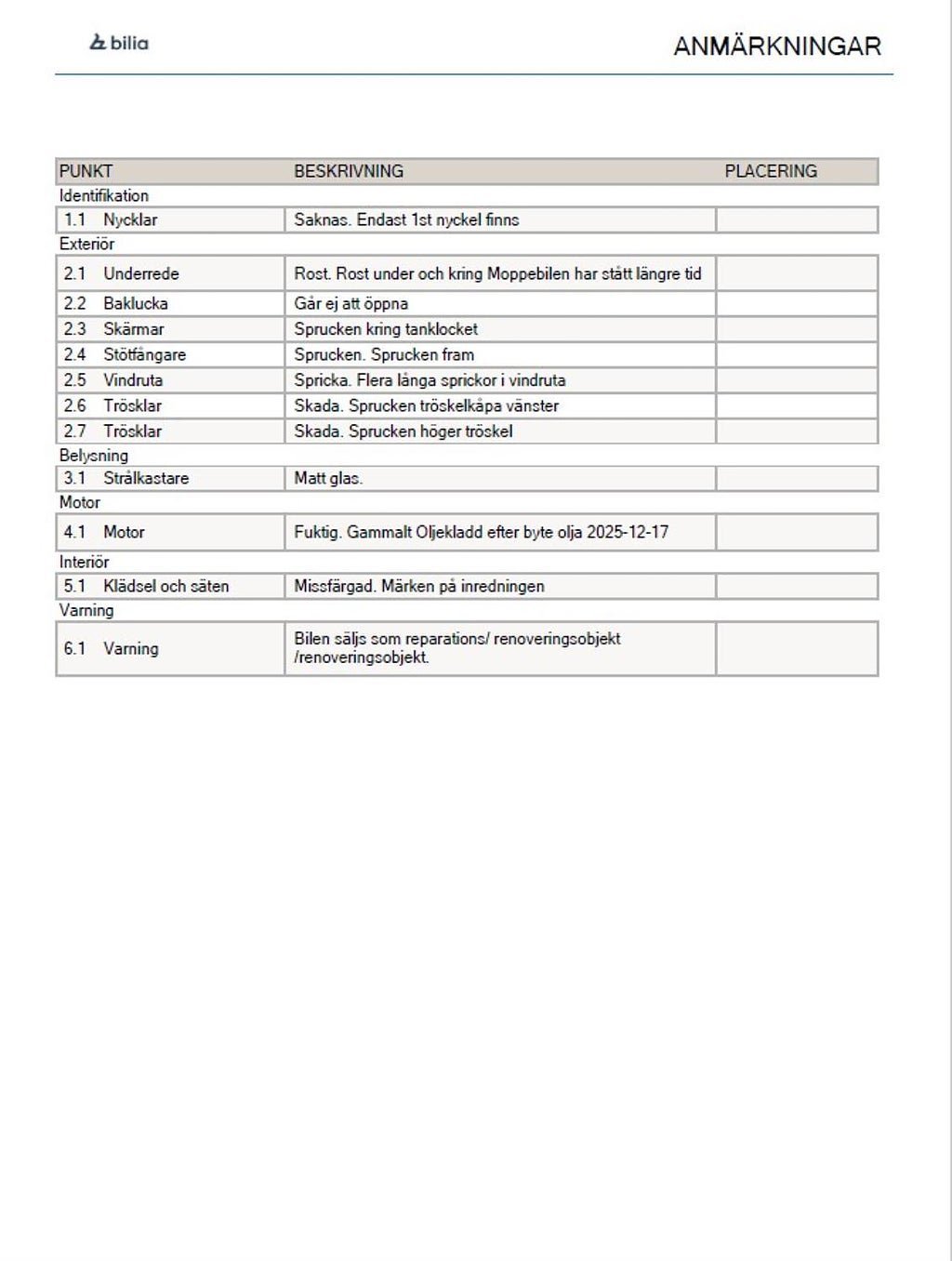 bilia

ANMÄRKNINGAR

| PUNKT | BESKRIVNING | PLACERING |
|---|---|---|
| Identifikation | | |
| 1.1 Nycklar | Saknas. Endast 1st nyckel finns | |
| Exteriör | | |
| 2.1 Underrede | Rost. Rost under och kring Moppebilen har stått längre tid | |
| 2.2 Baklucka | Går ej att öppna | |
| 2.3 Skärmar | Sprucken kring tanklocket | |
| 2.4 Stötfångare | Sprucken. Sprucken fram | |
| 2.5 Vindruta | Spricka. Flera långa sprickor i vindruta | |
| 2.6 Trösklar | Skada. Sprucken tröskelkåpa vänster | |
| 2.7 Trösklar | Skada. Sprucken höger tröskel | |
| Belysning | | |
| 3.1 Strålkastare | Matt glas. | |
| Motor | | |
| 4.1 Motor | Fuktig. Gammalt Oljekladd efter byte olja 2025-12-17 | |
| Interiör | | |
| 5.1 Klädsel och säten | Missfärgad. Märken på inredningen | |
| Varning | | |
| 6.1 Varning | Bilen säljs som reparations/ renoveringsobjekt /renoveringsobjekt. | |